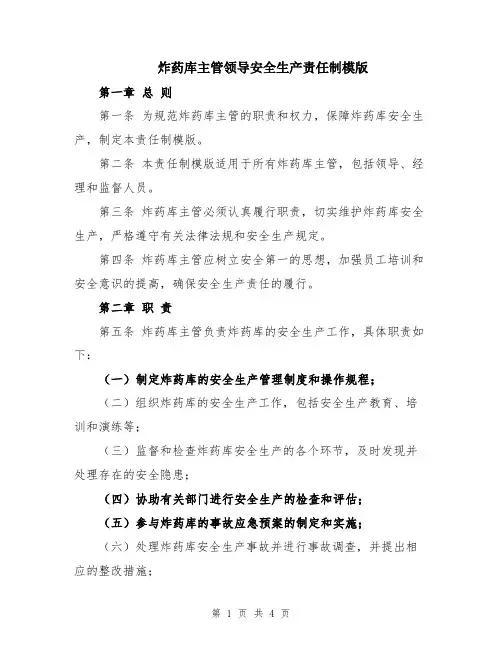 炸药库主管领导安全生产责任制模版

第一章 总 则

第一条 为规范炸药库主管的职责和权力，保障炸药库安全生产，制定本责任制模版。

第二条 本责任制模版适用于所有炸药库主管，包括领导、经理和监督人员。

第三条 炸药库主管必须认真履行职责，切实维护炸药库安全生产，严格遵守有关法律法规和安全生产规定。

第四条 炸药库主管应树立安全第一的思想，加强员工培训和安全意识的提高，确保安全生产责任的履行。

第二章 职 责

第五条 炸药库主管负责炸药库的安全生产工作，具体职责如下：

（一）制定炸药库的安全生产管理制度和操作规程；

（二）组织炸药库的安全生产工作，包括安全生产教育、培训和演练等；

（三）监督和检查炸药库安全生产的各个环节，及时发现并处理存在的安全隐患；

（四）协助有关部门进行安全生产的检查和评估；

（五）参与炸药库的事故应急预案的制定和实施；

（六）处理炸药库安全生产事故并进行事故调查，并提出相应的整改措施；

第 1 页 共 4 页